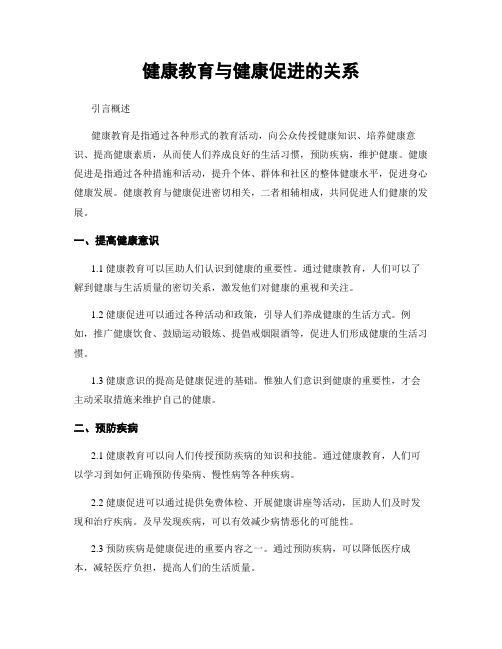 健康教育与健康促进的关系

引言概述

健康教育是指通过各种形式的教育活动，向公众传授健康知识、培养健康意识、提高健康素质，从而使人们养成良好的生活习惯，预防疾病，维护健康。健康促进是指通过各种措施和活动，提升个体、群体和社区的整体健康水平，促进身心健康发展。健康教育与健康促进密切相关，二者相辅相成，共同促进人们健康的发展。

一、提高健康意识

1.1 健康教育可以匡助人们认识到健康的重要性。通过健康教育，人们可以了解到健康与生活质量的密切关系，激发他们对健康的重视和关注。

1.2 健康促进可以通过各种活动和政策，引导人们养成健康的生活方式。例如，推广健康饮食、鼓励运动锻炼、提倡戒烟限酒等，促进人们形成健康的生活习惯。

1.3 健康意识的提高是健康促进的基础。惟独人们意识到健康的重要性，才会主动采取措施来维护自己的健康。

二、预防疾病

2.1 健康教育可以向人们传授预防疾病的知识和技能。通过健康教育，人们可以学习到如何正确预防传染病、慢性病等各种疾病。

2.2 健康促进可以通过提供免费体检、开展健康讲座等活动，匡助人们及时发现和治疗疾病。及早发现疾病，可以有效减少病情恶化的可能性。

2.3 预防疾病是健康促进的重要内容之一。通过预防疾病，可以降低医疗成本，减轻医疗负担，提高人们的生活质量。